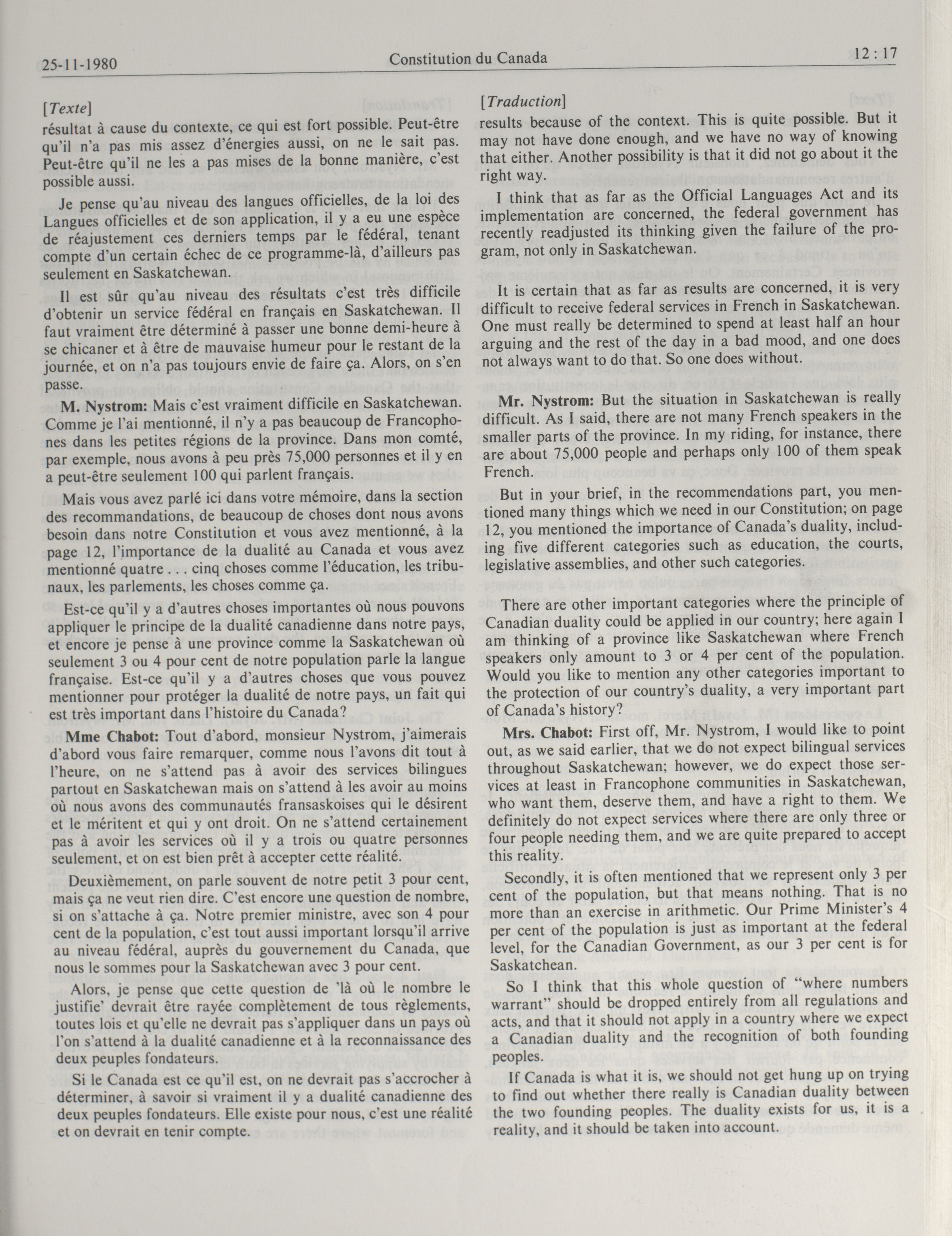 25-11-1980 Constitution du Canada 12 : 17

[Texte]
résultat à cause du contexte, ce qui est fort possible. Peut-être qu'il n'a pas mis assez d'énergies aussi, on ne le sait pas. Peut-être qu'il ne les a pas mises de la bonne manière, c'est possible aussi.

Je pense qu'au niveau des langues officielles, de la loi des Langues officielles et de son application, il y a eu une espèce de réajustement ces derniers temps par le fédéral, tenant compte d'un certain échec de ce programme-là, d'ailleurs pas seulement en Saskatchewan.

Il est sûr qu'au niveau des résultats c'est très difficile d'obtenir un service fédéral en français en Saskatchewan. Il faut vraiment être déterminé à passer une bonne demi-heure à se chicaner et à être de mauvaise humeur pour le restant de la journée, et on n'a pas toujours envie de faire ça. Alors, on s'en passe.

M. Nystrom: Mais c'est vraiment difficile en Saskatchewan. Comme je l'ai mentionné, il n'y a pas beaucoup de Francophones dans les petites régions de la province. Dans mon comté, par exemple, nous avons à peu près 75,000 personnes et il y en a peut-être seulement 100 qui parlent français.

Mais vous avez parlé ici dans votre mémoire, dans la section des recommandations, de beaucoup de choses dont nous avons besoin dans notre Constitution et vous avez mentionné, à la page 12, l'importance de la dualité au Canada et vous avez mentionné quatre . . . cinq choses comme l'éducation, les tribunaux, les parlements, les choses comme ça.

Est-ce qu'il y a d'autres choses importantes où nous pouvons appliquer le principe de la dualité canadienne dans notre pays, et encore je pense à une province comme la Saskatchewan où seulement 3 ou 4 pour cent de notre population parle la langue française. Est-ce qu'il y a d'autres choses que vous pouvez mentionner pour protéger la dualité de notre pays, un fait qui est très important dans l'histoire du Canada?

Mme Chabot: Tout d'abord, monsieur Nystrom, j'aimerais d'abord vous faire remarquer, comme nous l'avons dit tout à l'heure, on ne s'attend pas à avoir des services bilingues partout en Saskatchewan mais on s'attend à les avoir au moins où nous avons des communautés fransaskoises qui le désirent et le méritent et qui y ont droit. On ne s'attend certainement pas à avoir les services où il y a trois ou quatre personnes seulement, et on est bien prêt à accepter cette réalité.

Deuxièmement, on parle souvent de notre petit 3 pour cent, mais ça ne veut rien dire. C'est encore une question de nombre, si on s'attache à ça. Notre premier ministre, avec son 4 pour cent de la population, c'est tout aussi important lorsqu'il arrive au niveau fédéral, auprès du gouvernement du Canada, que nous le sommes pour la Saskatchewan avec 3 pour cent.

Alors, je pense que cette question de 'là où le nombre le justifie' devrait être rayée complètement de tous règlements, toutes lois et qu'elle ne devrait pas s'appliquer dans un pays où l'on s'attend à la dualité canadienne et à la reconnaissance des deux peuples fondateurs.

Si le Canada est ce qu'il est, on ne devrait pas s'accrocher à déterminer, à savoir si vraiment il y a dualité canadienne des deux peuples fondateurs. Elle existe pour nous, c'est une réalité et on devrait en tenir compte.

[Traduction]
results because of the context. This is quite possible. But it may not have done enough, and we have no way of knowing that either. Another possibility is that it did not go about it the right way.

I think that as far as the Official Languages Act and its implementation are concerned, the federal government has recently readjusted its thinking given the failure of the program, not only in Saskatchewan.

It is certain that as far as results are concerned, it is very difficult to receive federal services in French in Saskatchewan. One must really be determined to spend at least half an hour arguing and the rest of the day in a bad mood, and one does not always want to do that. So one does without.

Mr. Nystrom: But the situation in Saskatchewan is really difficult. As I said, there are not many French speakers in the smaller parts of the province. In my riding, for instance, there are about 75,000 people and perhaps only 100 of them speak French.

But in your brief, in the recommendations part, you mentioned many things which we need in our Constitution; on page 12, you mentioned the importance of Canada's duality, including five different categories such as education, the courts, legislative assemblies, and other such categories.

There are other important categories where the principle of Canadian duality could be applied in our country; here again I am thinking of a province like Saskatchewan where French speakers only amount to 3 or 4 per cent of the population. Would you like to mention any other categories important to the protection of our country's duality, a very important part of Canada's history?

Mrs. Chabot: First off, Mr. Nystrom, I would like to point out, as we said earlier, that we do not expect bilingual services throughout Saskatchewan; however, we do expect those services at least in Francophone communities in Saskatchewan, who want them, deserve them, and have a right to them. We definitely do not expect services where there are only three or four people needing them, and we are quite prepared to accept this reality.

Secondly, it is often mentioned that we represent only 3 per cent of the population, but that means nothing. That is no more than an exercise in arithmetic. Our Prime Minister's 4 per cent of the population is just as important at the federal level, for the Canadian Government, as our 3 per cent is for Saskatchean.

So I think that this whole question of "where numbers warrant" should be dropped entirely from all regulations and acts, and that it should not apply in a country where we expect a Canadian duality and the recognition of both founding peoples.

If Canada is what it is, we should not get hung up on trying to find out whether there really is Canadian duality between the two founding peoples. The duality exists for us, it is a reality, and it should be taken into account.